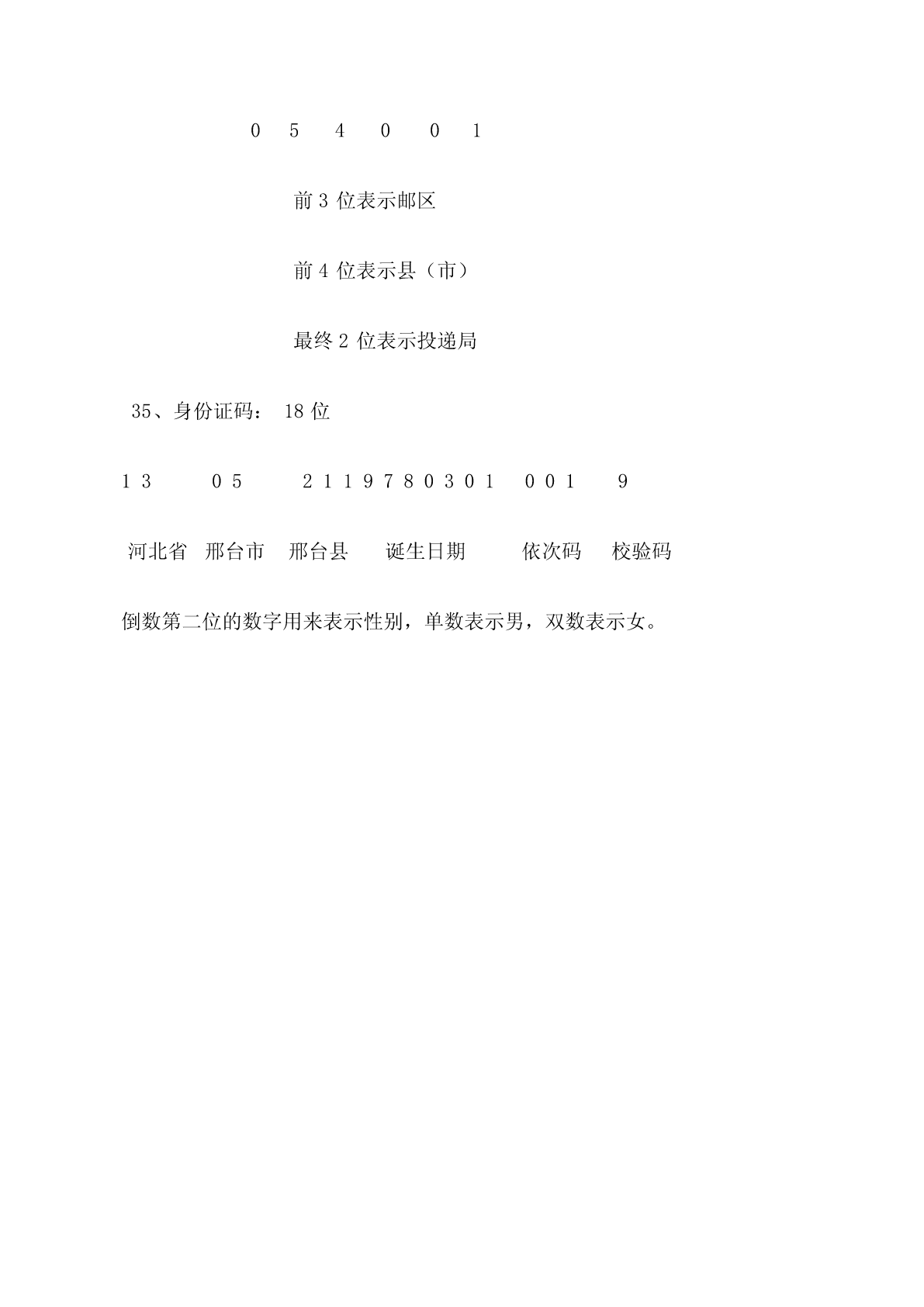 0 5 4 0 0 1

前 3 位表示邮区

前 4 位表示县（市）

最终 2 位表示投递局

35、身份证码： 18 位

1 3 0 5 2 1 1 9 7 8 0 3 0 1 0 0 1 9

河北省 邢台市 邢台县 诞生日期 依次码 校验码

倒数第二位的数字用来表示性别，单数表示男，双数表示女。